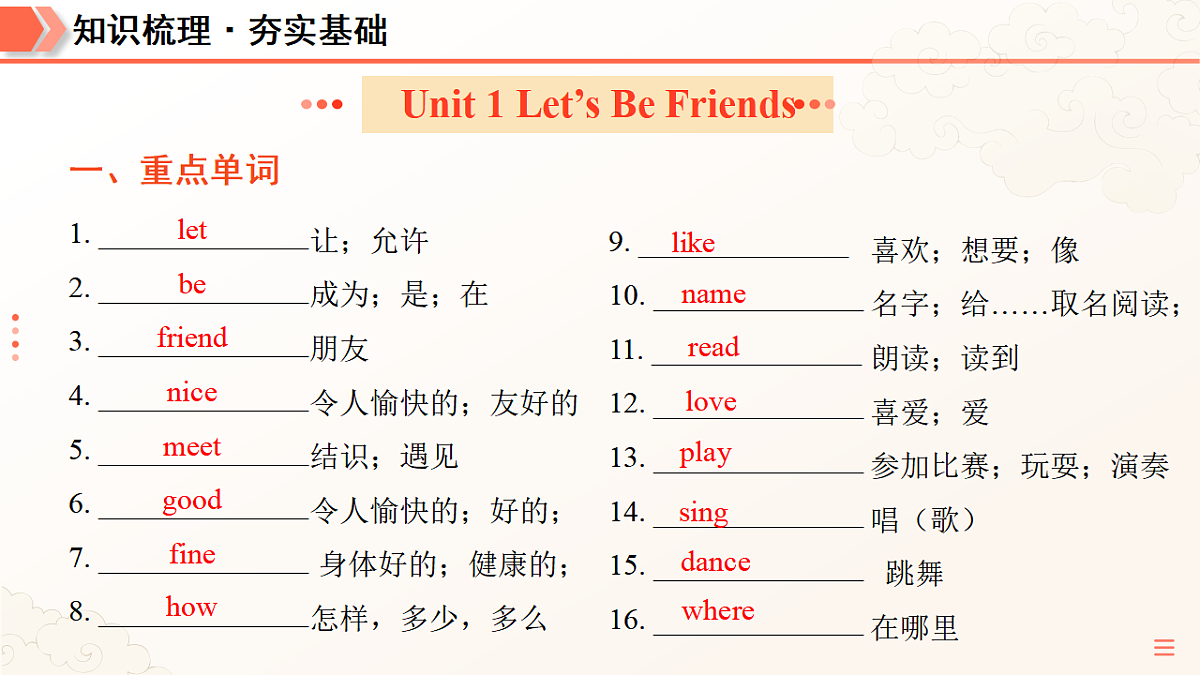 知识梳理 · 夯实基础

Unit 1 Let’s Be Friends

一、重点单词

1. let 让；允许
2. be 成为；是；在
3. friend 朋友
4. nice 令人愉快的；友好的
5. meet 结识；遇见
6. good 令人愉快的；好的；
7. fine 身体好的；健康的；
8. how 怎样，多少，多么

9. like 喜欢；想要；像
10. name 名字；给……取名阅读；
11. read 朗读；读到
12. love 喜爱；爱
13. play 参加比赛；玩耍；演奏
14. sing 唱（歌）
15. dance 跳舞
16. where 在哪里